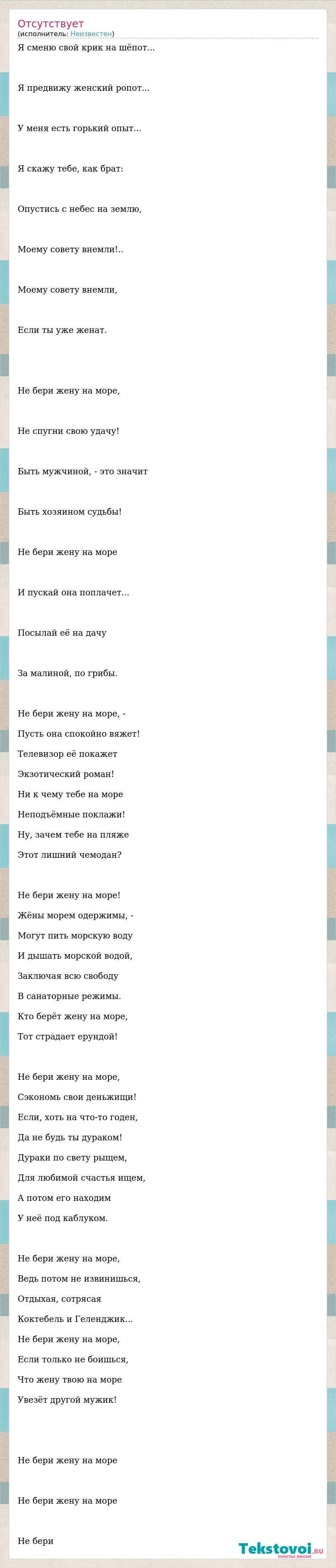 Отсутствует
(исполнитель: Неизвестен)

Я сменю свой крик на шёпот...

Я предвижу женский ропот...

У меня есть горький опыт...

Я скажу тебе, как брат:

Опустись с небес на землю,

Моему совету внемли!..

Моему совету внемли,

Если ты уже женат.

Не бери жену на море,

Не спугни свою удачу!

Быть мужчиной, - это значит

Быть хозяином судьбы!

Не бери жену на море

И пускай она поплачет...

Посылай её на дачу

За малиной, по грибы.

Не бери жену на море, -
Пусть она спокойно вяжет!
Телевизор её покажет
Экзотический роман!
Ни к чему тебе на море
Неподъёмные поклажи!
Ну, зачем тебе на пляже
Этот лишний чемодан?

Не бери жену на море!
Жёны морем одержимы, -
Могут пить морскую воду
И дышать морской водой,
Заключая всю свободу
В санаторные режимы.
Кто берёт жену на море,
Тот страдает ерундой!

Не бери жену на море,
Сэкономь свои деньжищи!
Если, хоть на что-то годен,
Да не будь ты дураком!
Дураки по свету рыщем,
Для любимой счастья ищем,
А потом его находим
У неё под каблуком.

Не бери жену на море,
Ведь потом не извинишься,
Отдыхая, сотрясая
Коктебель и Геленджик...
Не бери жену на море,
Если только не боишься,
Что жену твою на море
Увезёт другой мужик!

Не бери жену на море

Не бери жену на море

Не бери

Tekstovoi.ru
тексты песен